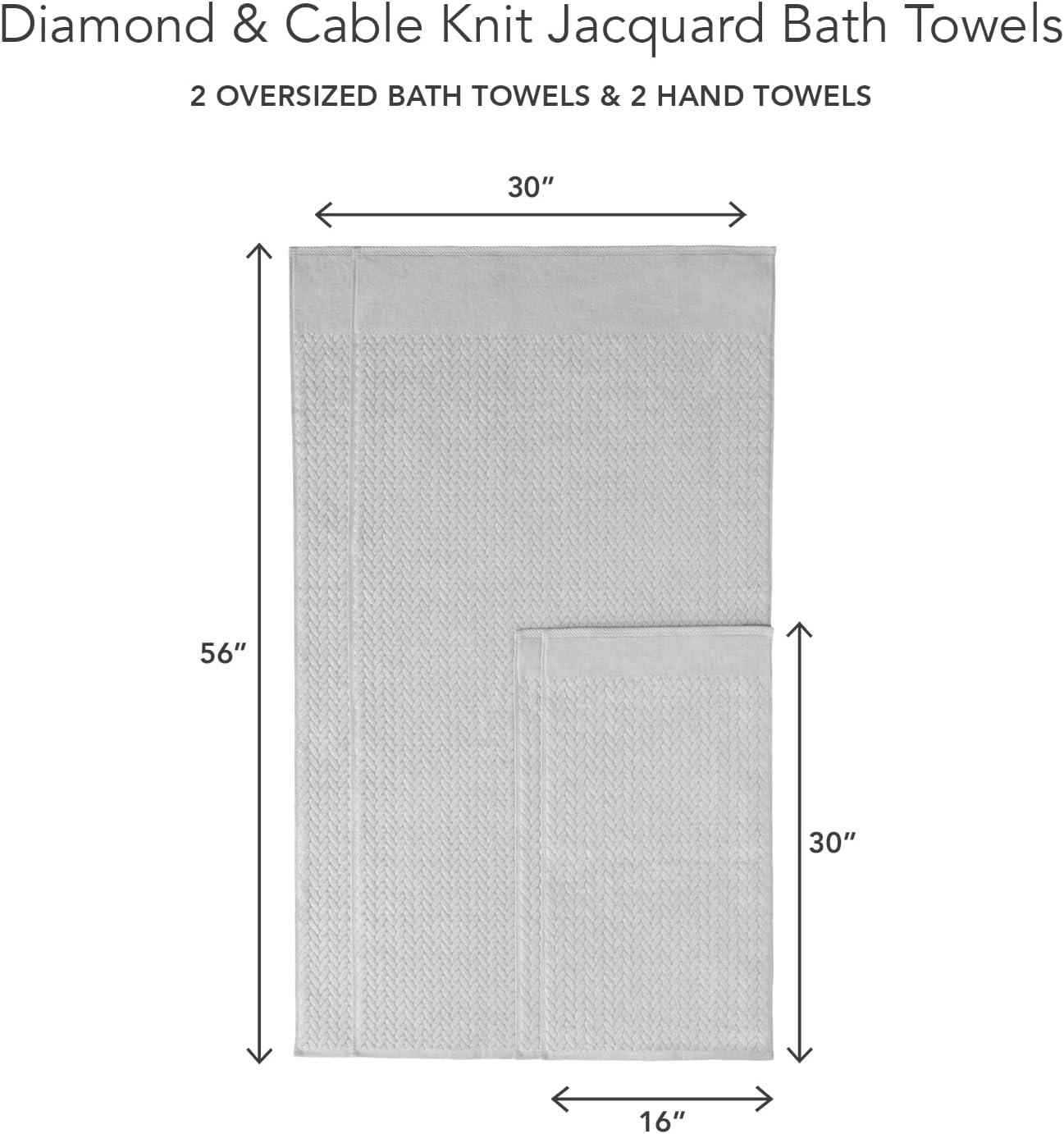 Diamond & Cable Knit Jacquard Bath Towels

2 OVERSIZED BATH TOWELS & 2 HAND TOWELS

30″

56″

30″

16″